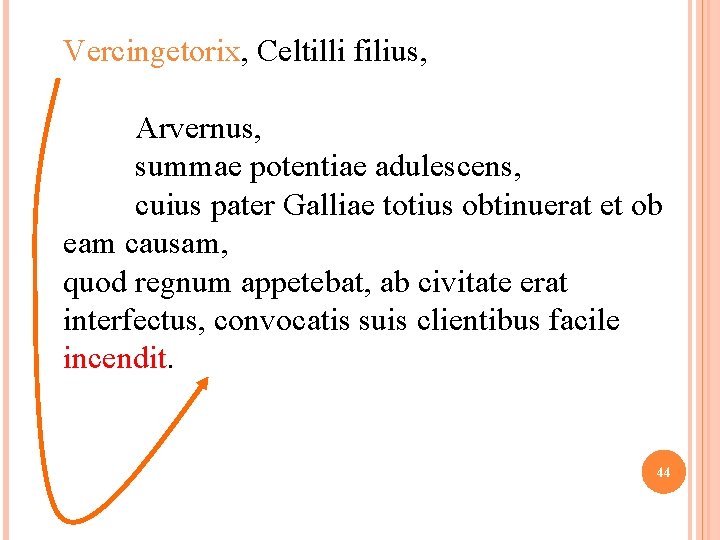 Vercingetorix, Celtilli filius,

Arvernus,

summae potentiae adulescens,

cuius pater Galliae totius obtinuerat et ob eam causam,

quod regnum appetebat, ab civitate erat interfectus, convocatis suis clientibus facile incendit.

44